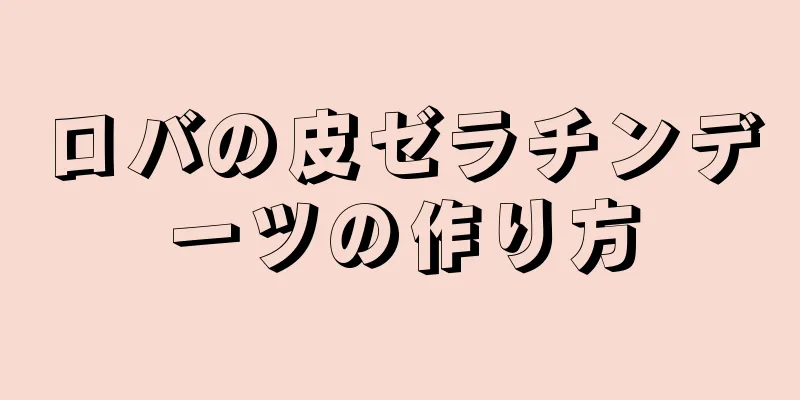 ロバの皮ゼラチンデーツの作り方